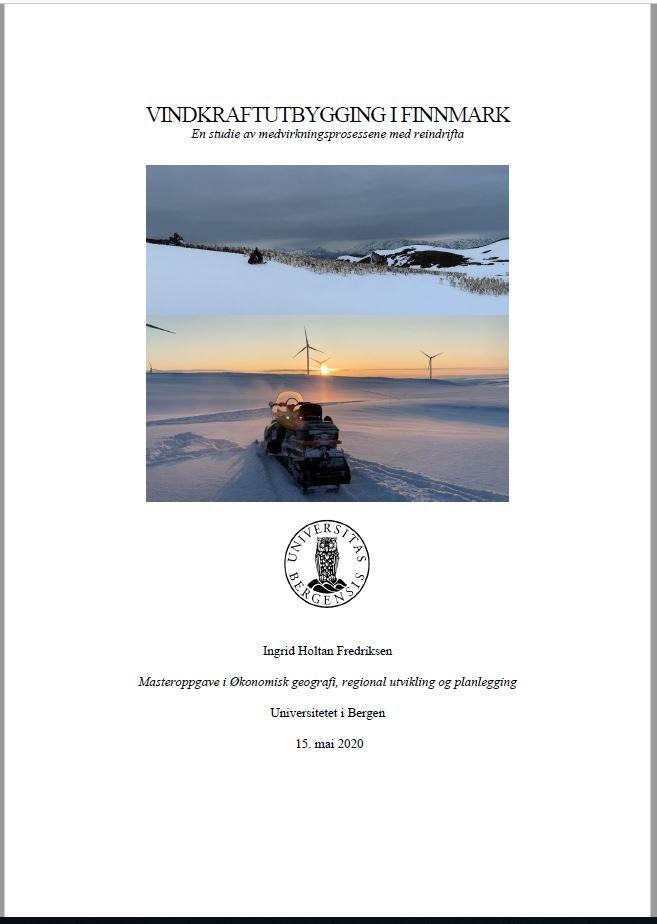 VINDKRAFTUTBYGGING I FINNMARK
En studie av medvirkningsprosessene med reindrifta

UNIVERSITAS BERGENSIS

Ingrid Holtan Fredriksen

Masteroppgave i Økonomisk geografi, regional utvikling og planlegging

Universitetet i Bergen

15. mai 2020